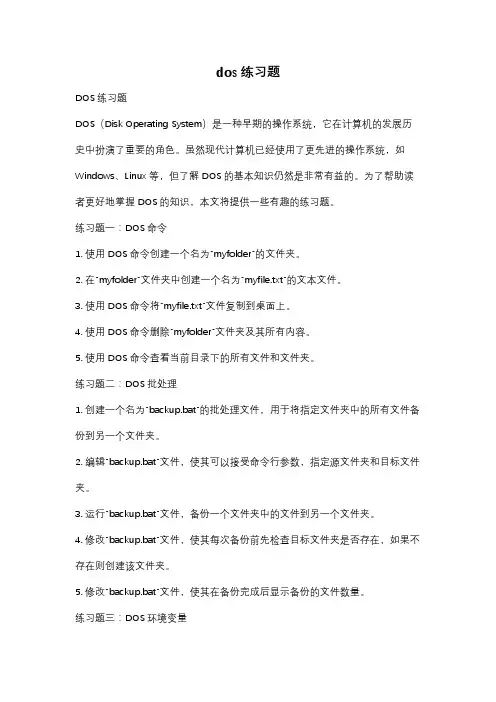 dos 练习题

DOS 练习题

DOS（Disk Operating System）是一种早期的操作系统，它在计算机的发展历史中扮演了重要的角色。虽然现代计算机已经使用了更先进的操作系统，如 Windows、Linux 等，但了解 DOS 的基本知识仍然是非常有益的。为了帮助读者更好地掌握 DOS 的知识，本文将提供一些有趣的练习题。

练习题一：DOS 命令

1. 使用 DOS 命令创建一个名为"myfolder"的文件夹。

2. 在"myfolder"文件夹中创建一个名为"myfile.txt"的文本文件。

3. 使用 DOS 命令将"myfile.txt"文件复制到桌面上。

4. 使用 DOS 命令删除"myfolder"文件夹及其所有内容。

5. 使用 DOS 命令查看当前目录下的所有文件和文件夹。

练习题二：DOS 批处理

1. 创建一个名为"backup.bat"的批处理文件，用于将指定文件夹中的所有文件备份到另一个文件夹。

2. 编辑"backup.bat"文件，使其可以接受命令行参数，指定源文件夹和目标文件夹。

3. 运行"backup.bat"文件，备份一个文件夹中的文件到另一个文件夹。

4. 修改"backup.bat"文件，使其每次备份前先检查目标文件夹是否存在，如果不存在则创建该文件夹。

5. 修改"backup.bat"文件，使其在备份完成后显示备份的文件数量。

练习题三：DOS 环境变量